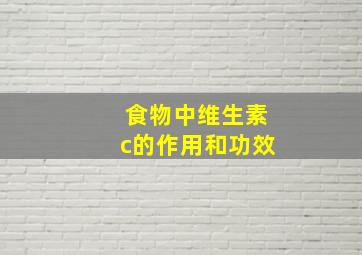 食物中维生素c的作用和功效